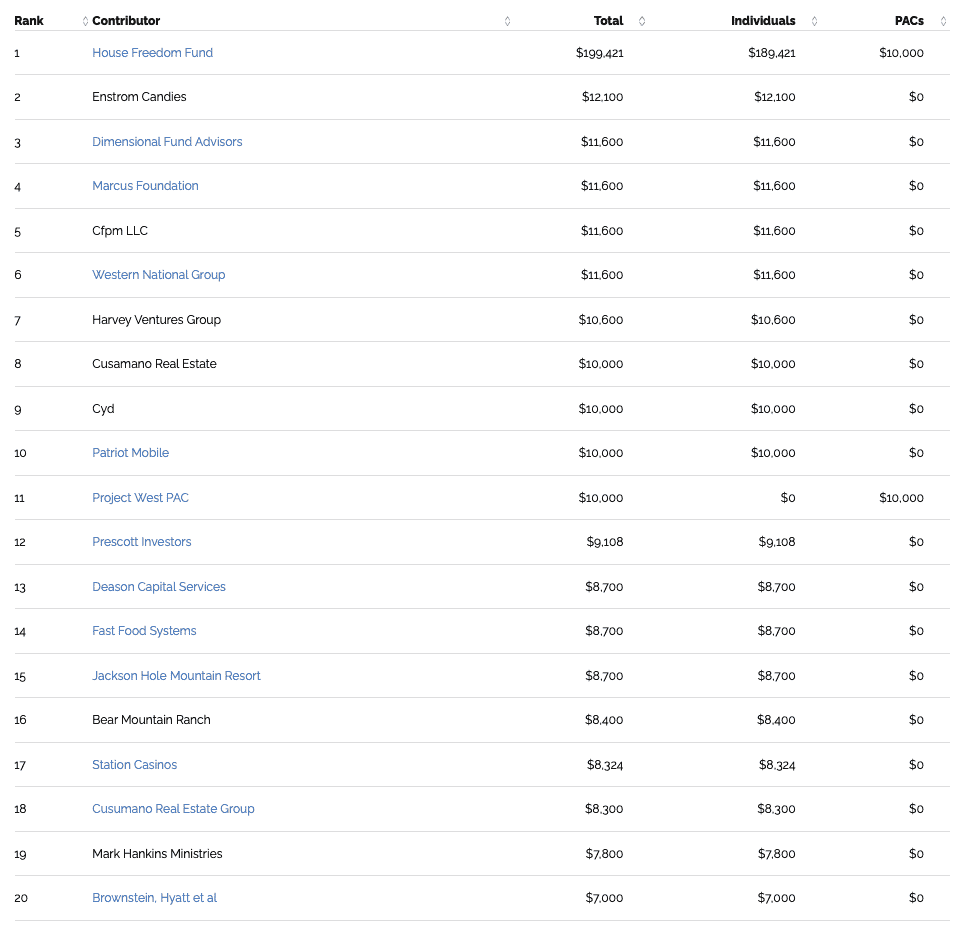 | Rank | Contributor | Total | Individuals | PACs |
|---|---|---|---|---|
| 1 | House Freedom Fund | \$199,421 | \$189,421 | \$10,000 |
| 2 | Enstrom Candies | \$12,100 | \$12,100 | \$0 |
| 3 | Dimensional Fund Advisors | \$11,600 | \$11,600 | \$0 |
| 4 | Marcus Foundation | \$11,600 | \$11,600 | \$0 |
| 5 | Cfpm LLC | \$11,600 | \$11,600 | \$0 |
| 6 | Western National Group | \$11,600 | \$11,600 | \$0 |
| 7 | Harvey Ventures Group | \$10,600 | \$10,600 | \$0 |
| 8 | Cusamano Real Estate | \$10,000 | \$10,000 | \$0 |
| 9 | Cyd | \$10,000 | \$10,000 | \$0 |
| 10 | Patriot Mobile | \$10,000 | \$10,000 | \$0 |
| 11 | Project West PAC | \$10,000 | \$0 | \$10,000 |
| 12 | Prescott Investors | \$9,108 | \$9,108 | \$0 |
| 13 | Deason Capital Services | \$8,700 | \$8,700 | \$0 |
| 14 | Fast Food Systems | \$8,700 | \$8,700 | \$0 |
| 15 | Jackson Hole Mountain Resort | \$8,700 | \$8,700 | \$0 |
| 16 | Bear Mountain Ranch | \$8,400 | \$8,400 | \$0 |
| 17 | Station Casinos | \$8,324 | \$8,324 | \$0 |
| 18 | Cusumano Real Estate Group | \$8,300 | \$8,300 | \$0 |
| 19 | Mark Hankins Ministries | \$7,800 | \$7,800 | \$0 |
| 20 | Brownstein, Hyatt et al | \$7,000 | \$7,000 | \$0 |